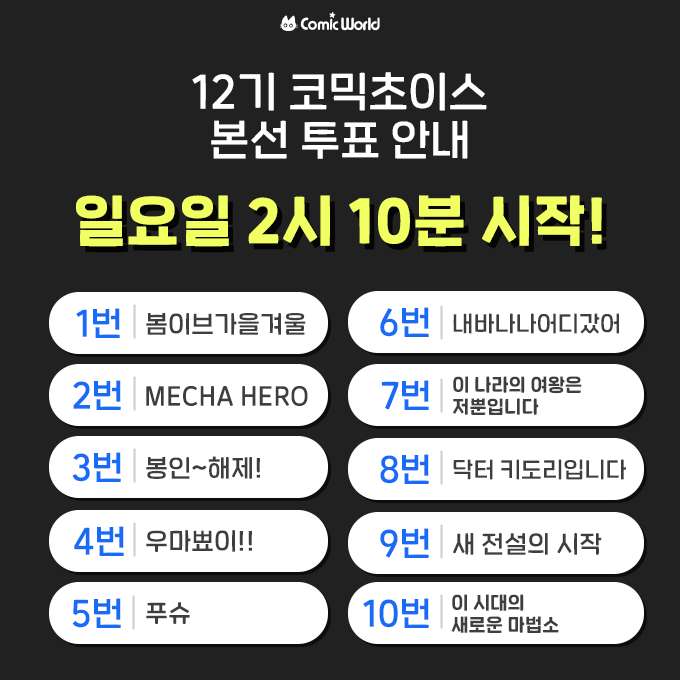 Comic World

12기 코믹초이스
본선 투표 안내

일요일 2시 10분 시작!

1번 봄이브가을겨울

2번 MECHA HERO

3번 봉인~해제!

4번 우마뾰이!!

5번 푸슈

6번 내바나나어디갔어

7번 이 나라의 여왕은 저뿐입니다

8번 닥터 키도리입니다

9번 새 전설의 시작

10번 이 시대의 새로운 마법소